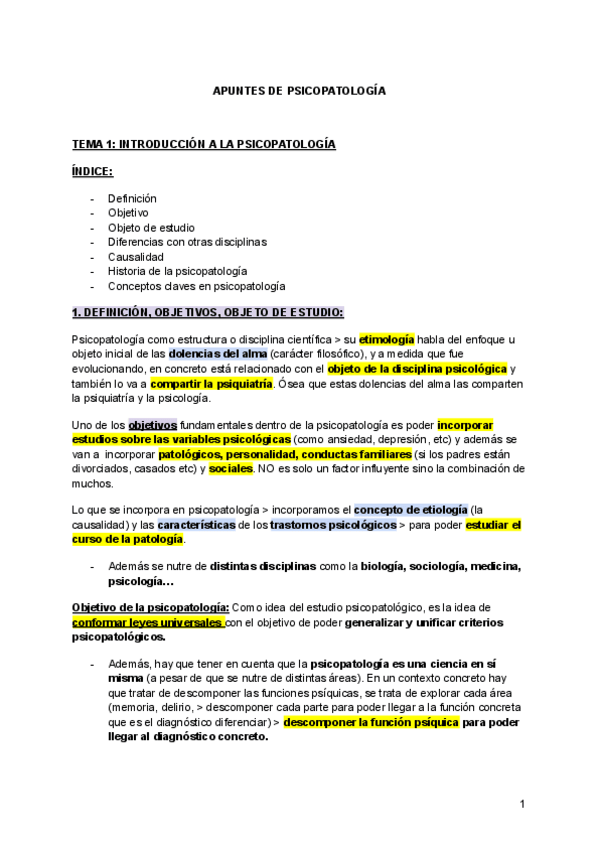 APUNTES DE PSICOPATOLOGÍA

TEMA 1: INTRODUCCIÓN A LA PSICOPATOLOGÍA

ÍNDICE:

- Definición
- Objetivo
- Objeto de estudio
- Diferencias con otras disciplinas
- Causalidad
- Historia de la psicopatología
- Conceptos claves en psicopatología

1. DEFINICIÓN, OBJETIVOS, OBJETO DE ESTUDIO:

Psicopatología como estructura o disciplina científica > su etimología habla del enfoque u objeto inicial de las dolencias del alma (carácter filosófico), y a medida que fue evolucionando, en concreto está relacionado con el objeto de la disciplina psicológica y también lo va a compartir la psiquiatría. Ósea que estas dolencias del alma las comparten la psiquiatría y la psicología.

Uno de los objetivos fundamentales dentro de la psicopatología es poder incorporar estudios sobre las variables psicológicas (como ansiedad, depresión, etc) y además se van a incorporar patológicos, personalidad, conductas familiares (si los padres están divorciados, casados etc) y sociales. NO es solo un factor influyente sino la combinación de muchos.

Lo que se incorpora en psicopatología > incorporamos el concepto de etiología (la causalidad) y las características de los trastornos psicológicos > para poder estudiar el curso de la patología.

- Además se nutre de distintas disciplinas como la biología, sociología, medicina, psicología…

Objetivo de la psicopatología: Como idea del estudio psicopatológico, es la idea de conformar leyes universales con el objetivo de poder generalizar y unificar criterios psicopatológicos.

- Además, hay que tener en cuenta que la psicopatología es una ciencia en sí misma (a pesar de que se nutre de distintas áreas). En un contexto concreto hay que tratar de descomponer las funciones psíquicas, se trata de explorar cada área (memoria, delirio, > descomponer cada parte para poder llegar a la función concreta que es el diagnóstico diferenciar) > descomponer la función psíquica para poder llegar al diagnóstico concreto.

1